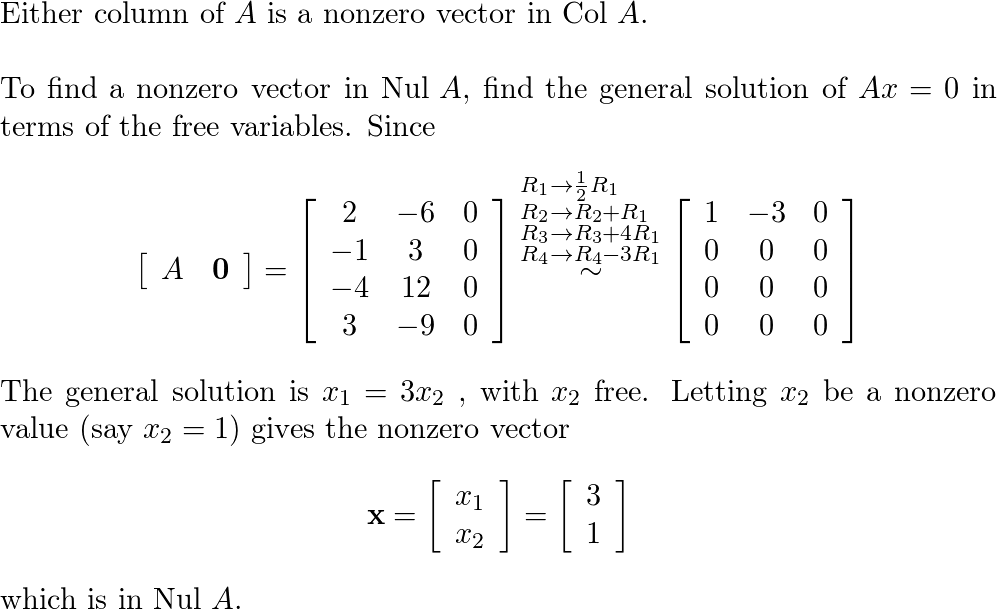 Either column of $A$ is a nonzero vector in Col $A$.

To find a nonzero vector in Nul $A$, find the general solution of $Ax = 0$ in terms of the free variables. Since

$$\begin{bmatrix} A & \mathbf{0} \end{bmatrix} = \begin{bmatrix} 2 & -6 & 0 \\ -1 & 3 & 0 \\ -4 & 12 & 0 \\ 3 & -9 & 0 \end{bmatrix} \overset{\substack{R_1 \to \frac{1}{2}R_1 \\ R_2 \to R_2 + R_1 \\ R_3 \to R_3 + 4R_1 \\ R_4 \to R_4 - 3R_1}}{\sim} \begin{bmatrix} 1 & -3 & 0 \\ 0 & 0 & 0 \\ 0 & 0 & 0 \\ 0 & 0 & 0 \end{bmatrix}$$

The general solution is $x_1 = 3x_2$ , with $x_2$ free. Letting $x_2$ be a nonzero value (say $x_2 = 1$) gives the nonzero vector

$$\mathbf{x} = \begin{bmatrix} x_1 \\ x_2 \end{bmatrix} = \begin{bmatrix} 3 \\ 1 \end{bmatrix}$$

which is in Nul $A$.